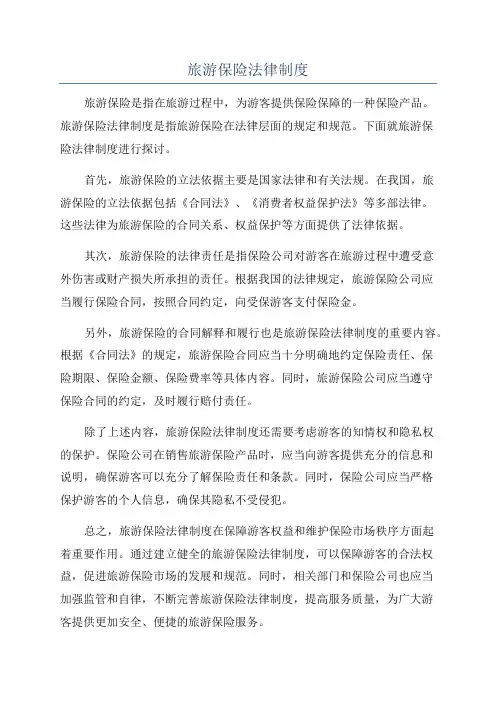 旅游保险法律制度

旅游保险是指在旅游过程中，为游客提供保险保障的一种保险产品。旅游保险法律制度是指旅游保险在法律层面的规定和规范。下面就旅游保险法律制度进行探讨。

首先，旅游保险的立法依据主要是国家法律和有关法规。在我国，旅游保险的立法依据包括《合同法》、《消费者权益保护法》等多部法律。这些法律为旅游保险的合同关系、权益保护等方面提供了法律依据。

其次，旅游保险的法律责任是指保险公司对游客在旅游过程中遭受意外伤害或财产损失所承担的责任。根据我国的法律规定，旅游保险公司应当履行保险合同，按照合同约定，向受保游客支付保险金。

另外，旅游保险的合同解释和履行也是旅游保险法律制度的重要内容。根据《合同法》的规定，旅游保险合同应当十分明确地约定保险责任、保险期限、保险金额、保险费率等具体内容。同时，旅游保险公司应当遵守保险合同的约定，及时履行赔付责任。

除了上述内容，旅游保险法律制度还需要考虑游客的知情权和隐私权的保护。保险公司在销售旅游保险产品时，应当向游客提供充分的信息和说明，确保游客可以充分了解保险责任和条款。同时，保险公司应当严格保护游客的个人信息，确保其隐私不受侵犯。

总之，旅游保险法律制度在保障游客权益和维护保险市场秩序方面起着重要作用。通过建立健全的旅游保险法律制度，可以保障游客的合法权益，促进旅游保险市场的发展和规范。同时，相关部门和保险公司也应当加强监管和自律，不断完善旅游保险法律制度，提高服务质量，为广大游客提供更加安全、便捷的旅游保险服务。